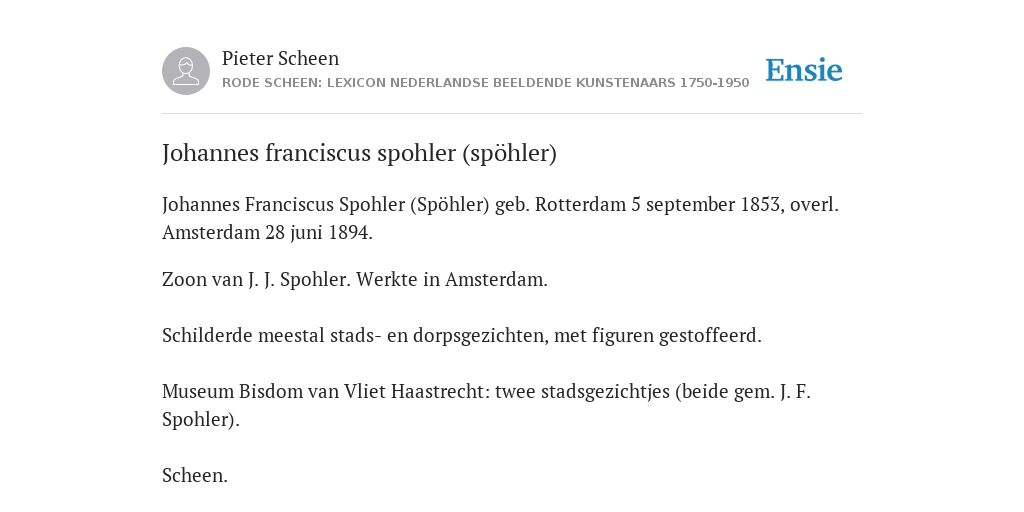 Pieter Scheen
RODE SCHEEN: LEXICON NEDERLANDSE BEELDENDE KUNSTENAARS 1750-1950

Ensie

Johannes franciscus spohler (spöhler)

Johannes Franciscus Spohler (Spöhler) geb. Rotterdam 5 september 1853, overl. Amsterdam 28 juni 1894.

Zoon van J. J. Spohler. Werkte in Amsterdam.

Schilderde meestal stads- en dorpsgezichten, met figuren gestoffeerd.

Museum Bisdom van Vliet Haastrecht: twee stadsgezichtjes (beide gem. J. F. Spohler).

Scheen.